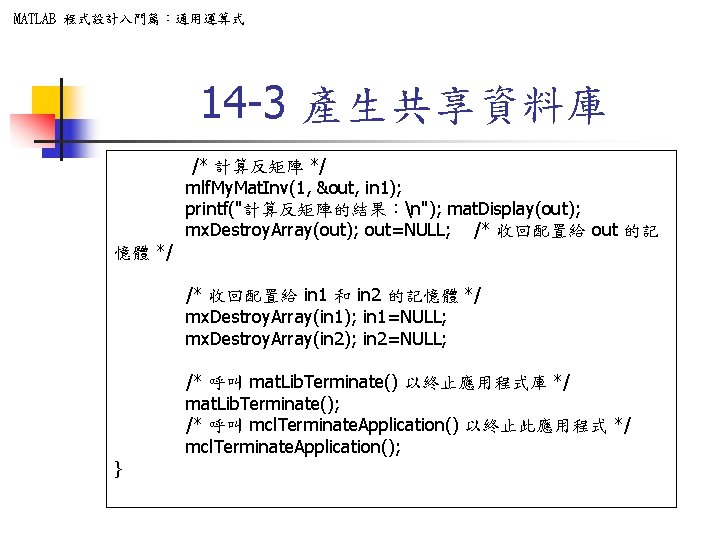 MATLAB 程式設計入門篇：通用運算式

14-3 產生共享資料庫

/* 計算反矩陣 */
mlfMyMatInv(1, &out, in1);
printf("計算反矩陣的結果：\n"); matDisplay(out);
mxDestroyArray(out); out=NULL; /* 收回配置給 out 的記憶體 */

/* 收回配置給 in1 和 in2 的記憶體 */
mxDestroyArray(in1); in1=NULL;
mxDestroyArray(in2); in2=NULL;

/* 呼叫 matLibTerminate() 以終止應用程式庫 */
matLibTerminate();
/* 呼叫 mclTerminateApplication() 以終止此應用程式 */
mclTerminateApplication();
}